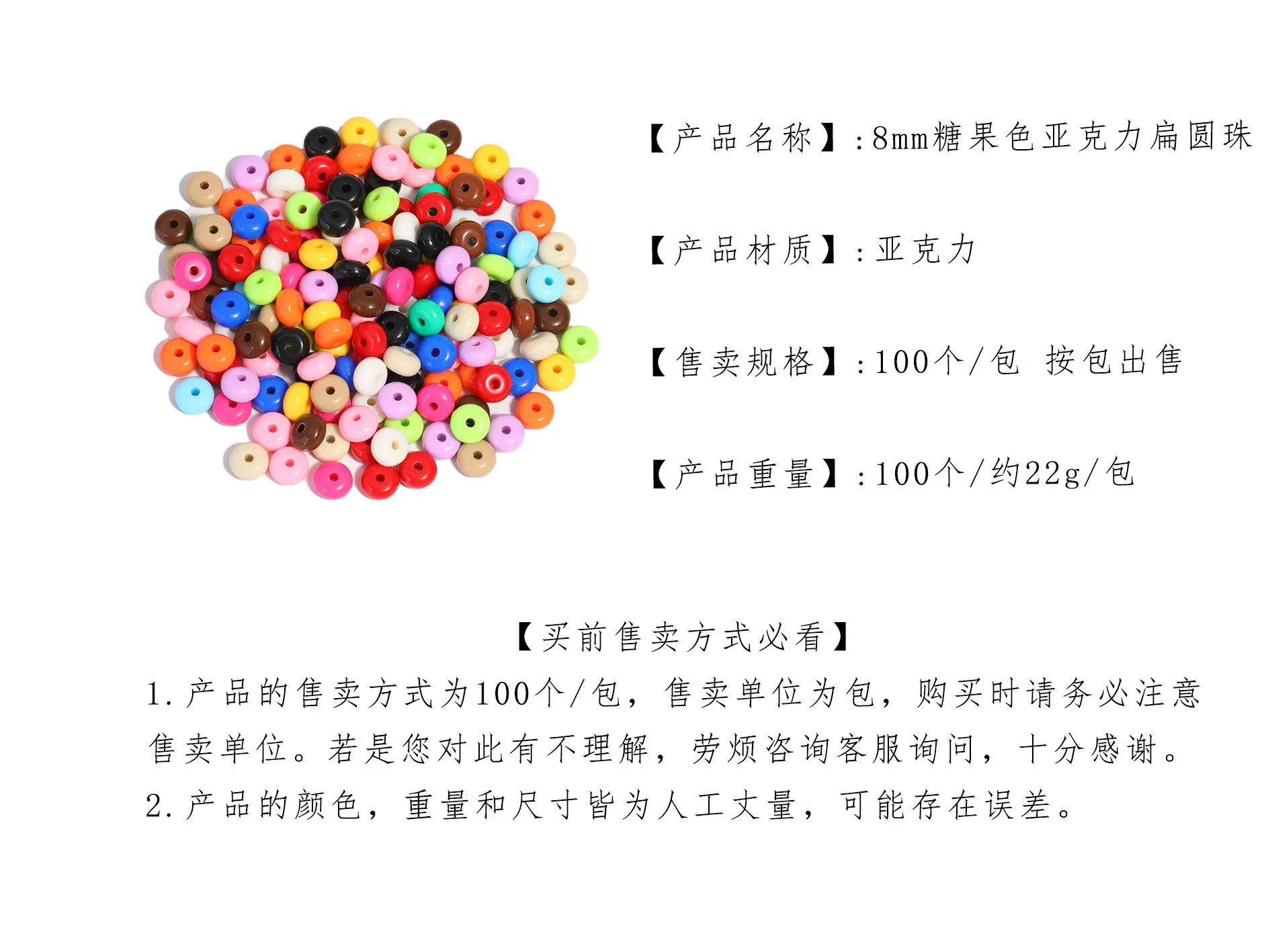 【产品名称】:8mm糖果色亚克力扁圆珠

【产品材质】:亚克力

【售卖规格】:100个/包 按包出售

【产品重量】:100个/约22g/包

【买前售卖方式必看】

1.产品的售卖方式为100个/包，售卖单位为包，购买时请务必注意售卖单位。若是您对此有不理解，劳烦咨询客服询问，十分感谢。

2.产品的颜色，重量和尺寸皆为人工丈量，可能存在误差。